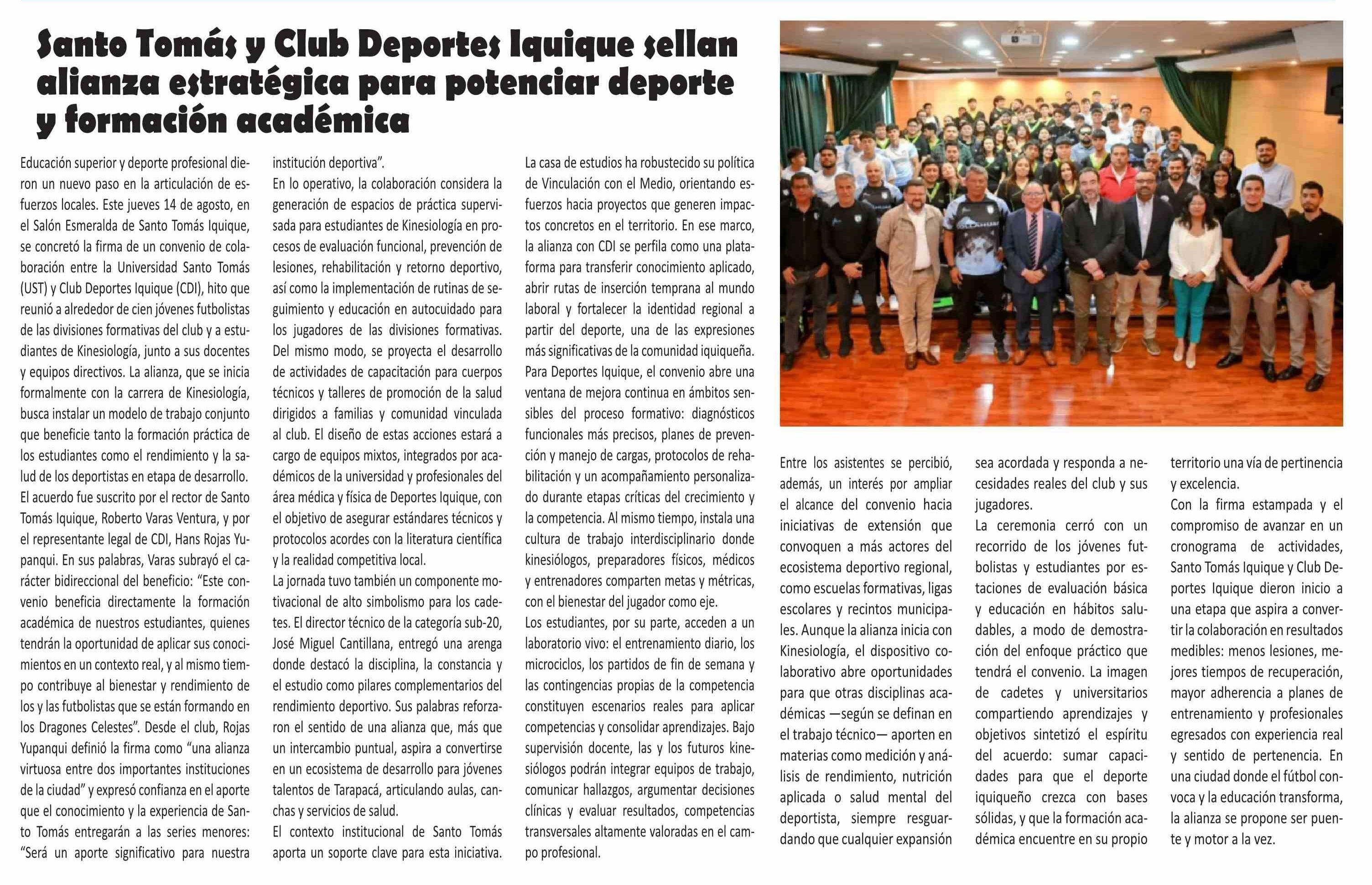 Santo Tomás y Club Deportes Iquique sellan alianza estratégica para potenciar deporte y formación académica

Educación superior y deporte profesional dieron un nuevo paso en la articulación de esfuerzos locales. Este jueves 14 de agosto, en el Salón Esmeralda de Santo Tomás Iquique, se concretó la firma de un convenio de colaboración entre la Universidad Santo Tomás (UST) y Club Deportes Iquique (CDI), hito que reunió a alrededor de cien jóvenes futbolistas de las divisiones formativas del club y a estudiantes de Kinesiología, junto a sus docentes y equipos directivos. La alianza, que se inicia formalmente con la carrera de Kinesiología, busca instalar un modelo de trabajo conjunto que beneficie tanto la formación práctica de los estudiantes como el rendimiento y la salud de los deportistas en etapa de desarrollo.
El acuerdo fue suscrito por el rector de Santo Tomás Iquique, Roberto Varas Ventura, y por el representante legal de CDI, Hans Rojas Yupanqui. En sus palabras, Varas subrayó el carácter bidireccional del beneficio: “Este convenio beneficia directamente la formación académica de nuestros estudiantes, quienes tendrán la oportunidad de aplicar sus conocimientos en un contexto real, y al mismo tiempo contribuye al bienestar y rendimiento de los y las futbolistas que se están formando en los Dragones Celestes”. Desde el club, Rojas Yupanqui definió la firma como “una alianza virtuosa entre dos importantes instituciones de la ciudad” y expresó confianza en el aporte que el conocimiento y la experiencia de Santo Tomás entregarán a las series menores: “Será un aporte significativo para nuestra institución deportiva”.
En lo operativo, la colaboración considera la generación de espacios de práctica supervisada para estudiantes de Kinesiología en procesos de evaluación funcional, prevención de lesiones, rehabilitación y retorno deportivo, así como la implementación de rutinas de seguimiento y educación en autocuidado para los jugadores de las divisiones formativas. Del mismo modo, se proyecta el desarrollo de actividades de capacitación para cuerpos técnicos y talleres de promoción de la salud dirigidos a familias y comunidad vinculada al club. El diseño de estas acciones estará a cargo de equipos mixtos, integrados por académicos de la universidad y profesionales del área médica y física de Deportes Iquique, con el objetivo de asegurar estándares técnicos y protocolos acordes con la literatura científica y la realidad competitiva local.
La jornada tuvo también un componente motivacional de alto simbolismo para los cadetes. El director técnico de la categoría sub-20, José Miguel Cantillana, entregó una arenga donde destacó la disciplina, la constancia y el estudio como pilares complementarios del rendimiento deportivo. Sus palabras reforzaron el sentido de una alianza que, más que un intercambio puntual, aspira a convertirse en un ecosistema de desarrollo para jóvenes talentos de Tarapacá, articulando aulas, canchas y servicios de salud.
El contexto institucional de Santo Tomás aporta un soporte clave para esta iniciativa. La casa de estudios ha robustecido su política de Vinculación con el Medio, orientando esfuerzos hacia proyectos que generen impactos concretos en el territorio. En ese marco, la alianza con CDI se perfila como una plataforma para transferir conocimiento aplicado, abrir rutas de inserción temprana al mundo laboral y fortalecer la identidad regional a partir del deporte, una de las expresiones más significativas de la comunidad iquiqueña.
Para Deportes Iquique, el convenio abre una ventana de mejora continua en ámbitos sensibles del proceso formativo: diagnósticos funcionales más precisos, planes de prevención y manejo de cargas, protocolos de rehabilitación y un acompañamiento personalizado durante etapas críticas del crecimiento y la competencia. Al mismo tiempo, instala una cultura de trabajo interdisciplinario donde kinesiólogos, preparadores físicos, médicos y entrenadores comparten metas y métricas, con el bienestar del jugador como eje.
Los estudiantes, por su parte, acceden a un laboratorio vivo: el entrenamiento diario, los microciclos, los partidos de fin de semana y las contingencias propias de la competencia constituyen escenarios reales para aplicar competencias y consolidar aprendizajes. Bajo supervisión docente, las y los futuros kinesiólogos podrán integrar equipos de trabajo, comunicar hallazgos, argumentar decisiones clínicas y evaluar resultados, competencias transversales altamente valoradas en el campo profesional.

Entre los asistentes se percibió, además, un interés por ampliar el alcance del convenio hacia iniciativas de extensión que convoquen a más actores del ecosistema deportivo regional, como escuelas formativas, ligas escolares y recintos municipales. Aunque la alianza inicia con Kinesiología, el dispositivo colaborativo abre oportunidades para que otras disciplinas académicas —según se definan en el trabajo técnico— aporten en materias como medición y análisis de rendimiento, nutrición aplicada o salud mental del deportista, siempre resguardando que cualquier expansión sea acordada y responda a necesidades reales del club y sus jugadores.
La ceremonia cerró con un recorrido de los jóvenes futbolistas y estudiantes por estaciones de evaluación básica y educación en hábitos saludables, a modo de demostración del enfoque práctico que tendrá el convenio. La imagen de cadetes y universitarios compartiendo aprendizajes y objetivos sintetizó el espíritu del acuerdo: sumar capacidades para que el deporte iquiqueño crezca con bases sólidas, y que la formación académica encuentre en su propio territorio una vía de pertinencia y excelencia.
Con la firma estampada y el compromiso de avanzar en un cronograma de actividades, Santo Tomás Iquique y Club Deportes Iquique dieron inicio a una etapa que aspira a convertir la colaboración en resultados medibles: menos lesiones, mejores tiempos de recuperación, mayor adherencia a planes de entrenamiento y profesionales egresados con experiencia real y sentido de pertenencia. En una ciudad donde el fútbol convoca y la educación transforma, la alianza se propone ser puente y motor a la vez.